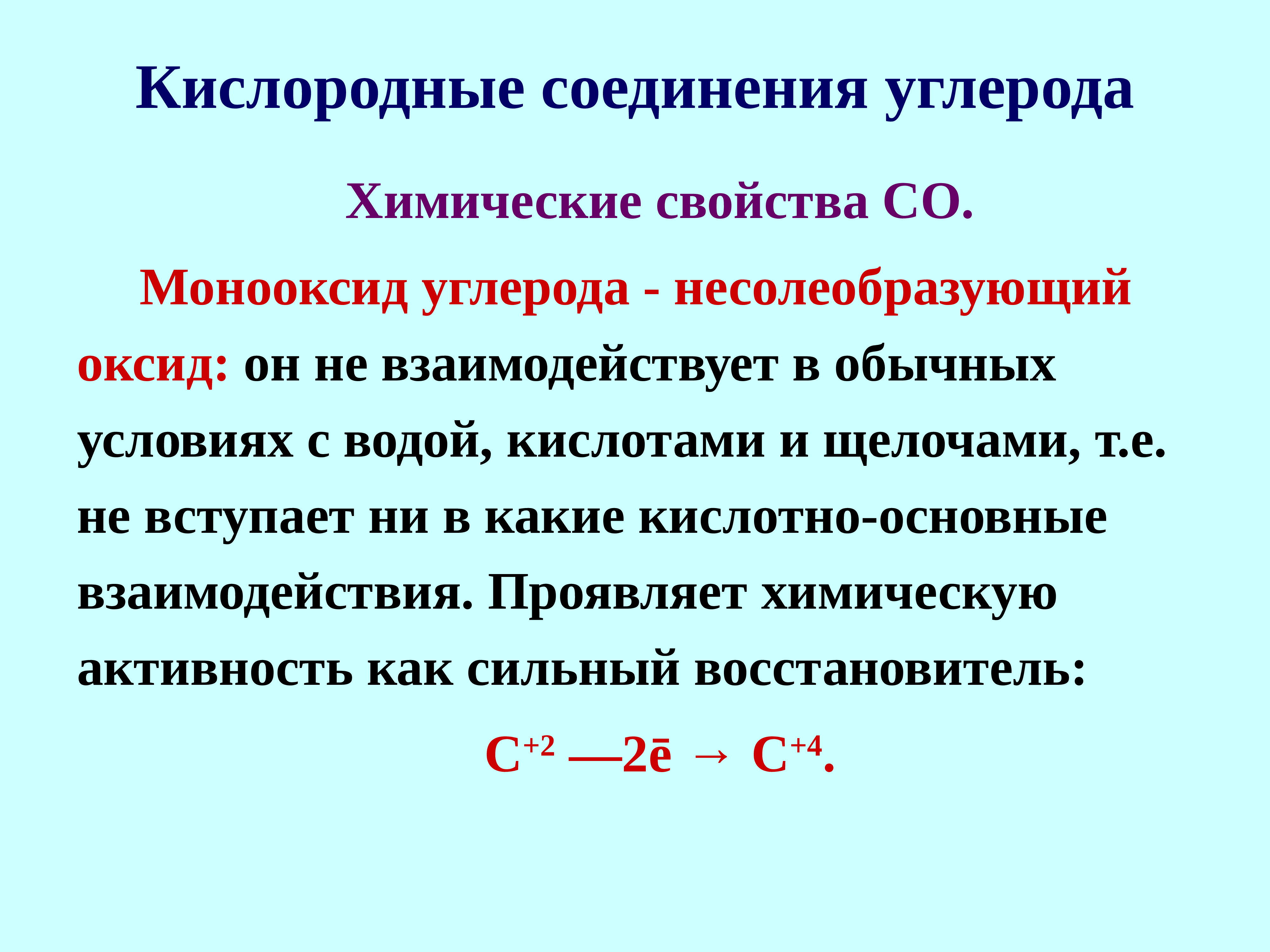 Кислородные соединения углерода

Химические свойства СО.

Монооксид углерода - несолеобразующий оксид: он не взаимодействует в обычных условиях с водой, кислотами и щелочами, т.е. не вступает ни в какие кислотно-основные взаимодействия. Проявляет химическую активность как сильный восстановитель:

$C^{+2} — 2\bar{e} \rightarrow C^{+4}$.